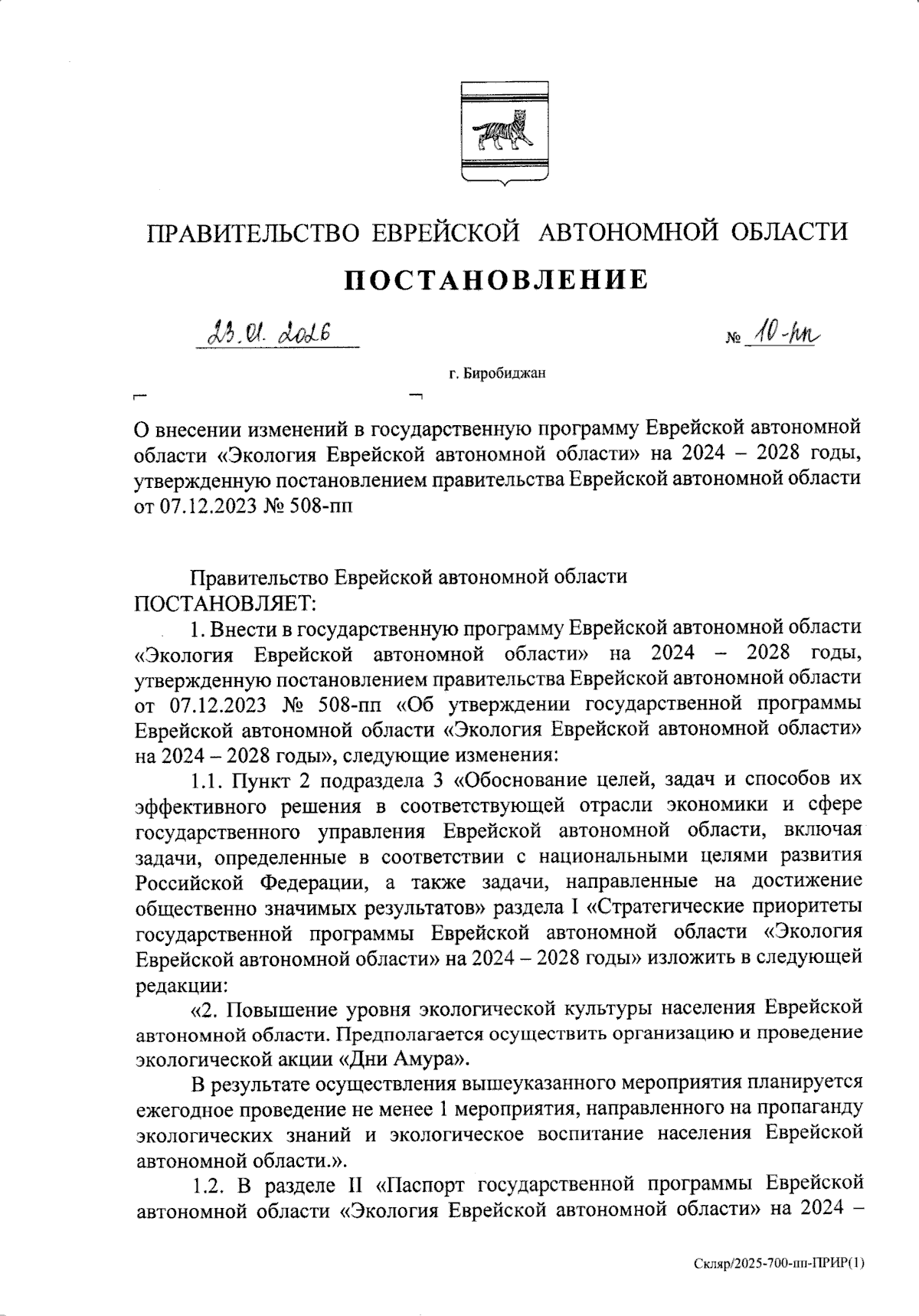 ПРАВИТЕЛЬСТВО ЕВРЕЙСКОЙ АВТОНОМНОЙ ОБЛАСТИ

ПОСТАНОВЛЕНИЕ

23.01.2026 № 10-пп

г. Биробиджан

О внесении изменений в государственную программу Еврейской автономной области «Экология Еврейской автономной области» на 2024 – 2028 годы, утвержденную постановлением правительства Еврейской автономной области от 07.12.2023 № 508-пп

Правительство Еврейской автономной области ПОСТАНОВЛЯЕТ:

1. Внести в государственную программу Еврейской автономной области «Экология Еврейской автономной области» на 2024 – 2028 годы, утвержденную постановлением правительства Еврейской автономной области от 07.12.2023 № 508-пп «Об утверждении государственной программы Еврейской автономной области «Экология Еврейской автономной области» на 2024 – 2028 годы», следующие изменения:

1.1. Пункт 2 подраздела 3 «Обоснование целей, задач и способов их эффективного решения в соответствующей отрасли экономики и сфере государственного управления Еврейской автономной области, включая задачи, определенные в соответствии с национальными целями развития Российской Федерации, а также задачи, направленные на достижение общественно значимых результатов» раздела I «Стратегические приоритеты государственной программы Еврейской автономной области «Экология Еврейской автономной области» на 2024 – 2028 годы» изложить в следующей редакции:

«2. Повышение уровня экологической культуры населения Еврейской автономной области. Предполагается осуществить организацию и проведение экологической акции «Дни Амура».

В результате осуществления вышеуказанного мероприятия планируется ежегодное проведение не менее 1 мероприятия, направленного на пропаганду экологических знаний и экологическое воспитание населения Еврейской автономной области.».

1.2. В разделе II «Паспорт государственной программы Еврейской автономной области «Экология Еврейской автономной области» на 2024 –

Скляр/2025-700-пп-ПРИР(1)